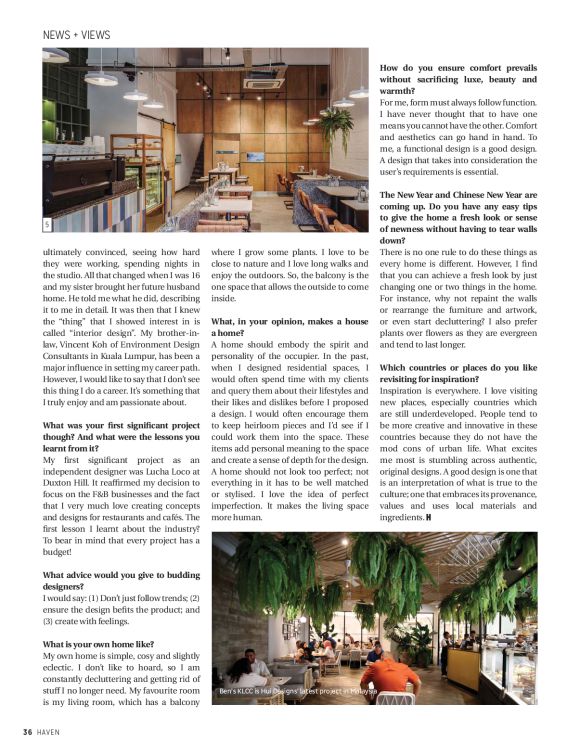 NEWS + VIEWS

5

ultimately convinced, seeing how hard they were working, spending nights in the studio. All that changed when I was 16 and my sister brought her future husband home. He told me what he did, describing it to me in detail. It was then that I knew the "thing" that I showed interest in is called "interior design". My brother-in-law, Vincent Koh of Environment Design Consultants in Kuala Lumpur, has been a major influence in setting my career path. However, I would like to say that I don't see this thing I do a career. It's something that I truly enjoy and am passionate about.

What was your first significant project though? And what were the lessons you learnt from it?
My first significant project as an independent designer was Lucha Loco at Duxton Hill. It reaffirmed my decision to focus on the F&B businesses and the fact that I very much love creating concepts and designs for restaurants and cafés. The first lesson I learnt about the industry? To bear in mind that every project has a budget!

What advice would you give to budding designers?
I would say: (1) Don't just follow trends; (2) ensure the design befits the product; and (3) create with feelings.

What is your own home like?
My own home is simple, cosy and slightly eclectic. I don't like to hoard, so I am constantly decluttering and getting rid of stuff I no longer need. My favourite room is my living room, which has a balcony where I grow some plants. I love to be close to nature and I love long walks and enjoy the outdoors. So, the balcony is the one space that allows the outside to come inside.

What, in your opinion, makes a house a home?
A home should embody the spirit and personality of the occupier. In the past, when I designed residential spaces, I would often spend time with my clients and query them about their lifestyles and their likes and dislikes before I proposed a design. I would often encourage them to keep heirloom pieces and I'd see if I could work them into the space. These items add personal meaning to the space and create a sense of depth for the design. A home should not look too perfect; not everything in it has to be well matched or stylised. I love the idea of perfect imperfection. It makes the living space more human.

How do you ensure comfort prevails without sacrificing luxe, beauty and warmth?
For me, form must always follow function. I have never thought that to have one means you cannot have the other. Comfort and aesthetics can go hand in hand. To me, a functional design is a good design. A design that takes into consideration the user's requirements is essential.

The New Year and Chinese New Year are coming up. Do you have any easy tips to give the home a fresh look or sense of newness without having to tear walls down?
There is no one rule to do these things as every home is different. However, I find that you can achieve a fresh look by just changing one or two things in the home. For instance, why not repaint the walls or rearrange the furniture and artwork, or even start decluttering? I also prefer plants over flowers as they are evergreen and tend to last longer.

Which countries or places do you like revisiting for inspiration?
Inspiration is everywhere. I love visiting new places, especially countries which are still underdeveloped. People tend to be more creative and innovative in these countries because they do not have the mod cons of urban life. What excites me most is stumbling across authentic, original designs. A good design is one that is an interpretation of what is true to the culture; one that embraces its provenance, values and uses local materials and ingredients. H

Ben's KLCC is Hui Designs' latest project in Malaysia

36 HAVEN